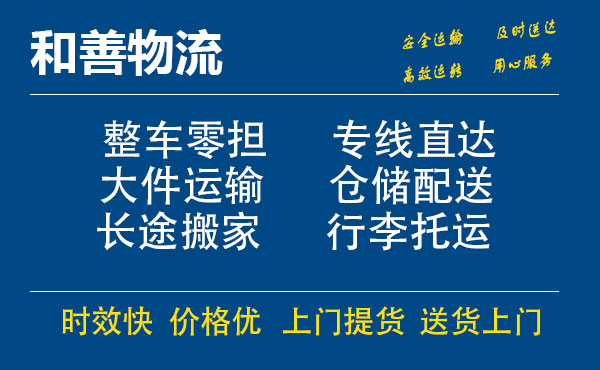 和善物流

安全运输　及时送达
高效运转　用心服务

整车零担　专线直达
大件运输　仓储配送
长途搬家　行李托运

时效快　价格优　上门提货　送货上门